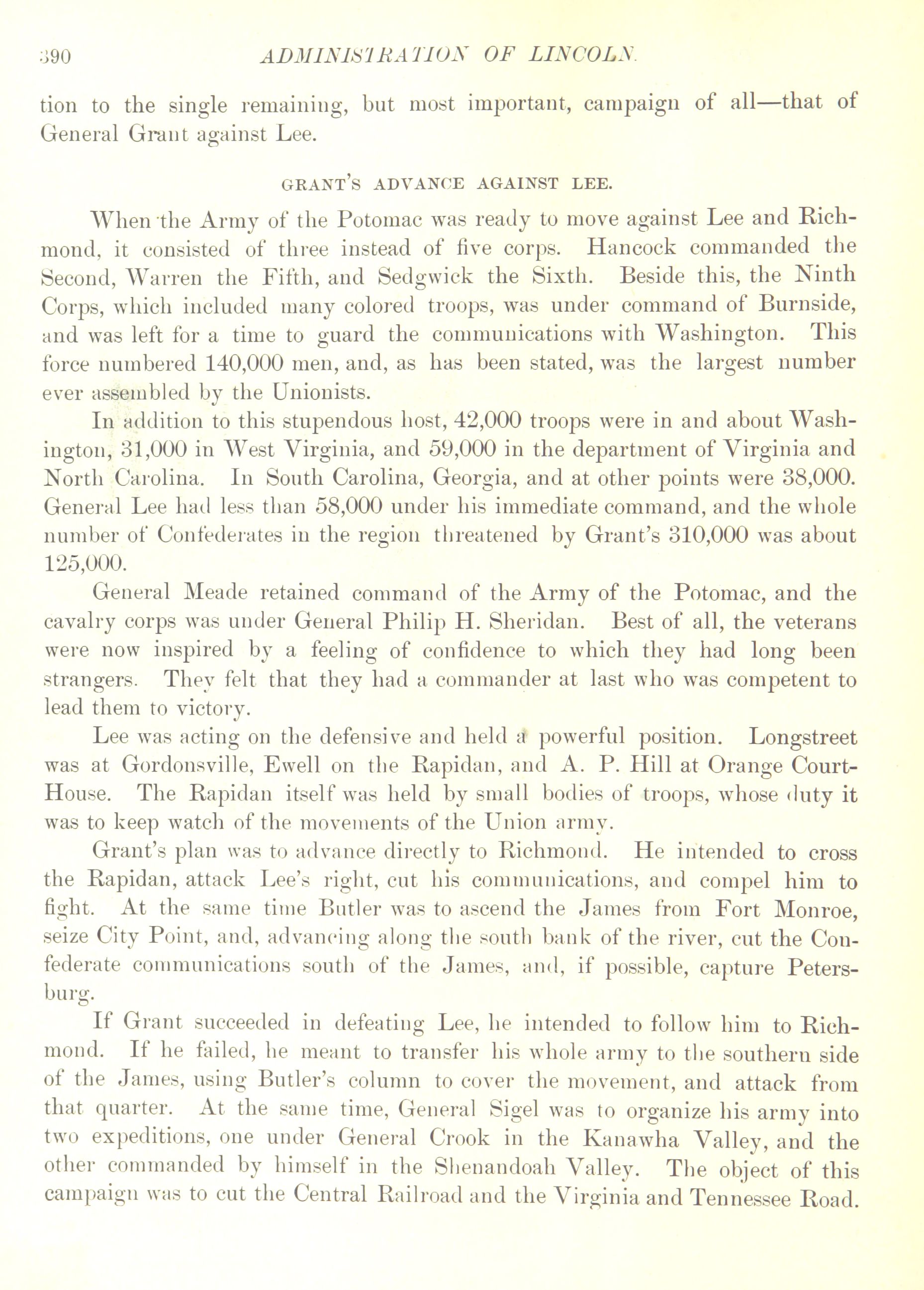 390 ADMINISTRATION OF LINCOLN.

tion to the single remaining, but most important, campaign of all—that of General Grant against Lee.

GRANT'S ADVANCE AGAINST LEE.

When the Army of the Potomac was ready to move against Lee and Richmond, it consisted of three instead of five corps. Hancock commanded the Second, Warren the Fifth, and Sedgwick the Sixth. Beside this, the Ninth Corps, which included many colored troops, was under command of Burnside, and was left for a time to guard the communications with Washington. This force numbered 140,000 men, and, as has been stated, was the largest number ever assembled by the Unionists.

In addition to this stupendous host, 42,000 troops were in and about Washington, 31,000 in West Virginia, and 59,000 in the department of Virginia and North Carolina. In South Carolina, Georgia, and at other points were 38,000. General Lee had less than 58,000 under his immediate command, and the whole number of Confederates in the region threatened by Grant's 310,000 was about 125,000.

General Meade retained command of the Army of the Potomac, and the cavalry corps was under General Philip H. Sheridan. Best of all, the veterans were now inspired by a feeling of confidence to which they had long been strangers. They felt that they had a commander at last who was competent to lead them to victory.

Lee was acting on the defensive and held a powerful position. Longstreet was at Gordonsville, Ewell on the Rapidan, and A. P. Hill at Orange Court-House. The Rapidan itself was held by small bodies of troops, whose duty it was to keep watch of the movements of the Union army.

Grant's plan was to advance directly to Richmond. He intended to cross the Rapidan, attack Lee's right, cut his communications, and compel him to fight. At the same time Butler was to ascend the James from Fort Monroe, seize City Point, and, advancing along the south bank of the river, cut the Confederate communications south of the James, and, if possible, capture Petersburg.

If Grant succeeded in defeating Lee, he intended to follow him to Richmond. If he failed, he meant to transfer his whole army to the southern side of the James, using Butler's column to cover the movement, and attack from that quarter. At the same time, General Sigel was to organize his army into two expeditions, one under General Crook in the Kanawha Valley, and the other commanded by himself in the Shenandoah Valley. The object of this campaign was to cut the Central Railroad and the Virginia and Tennessee Road.